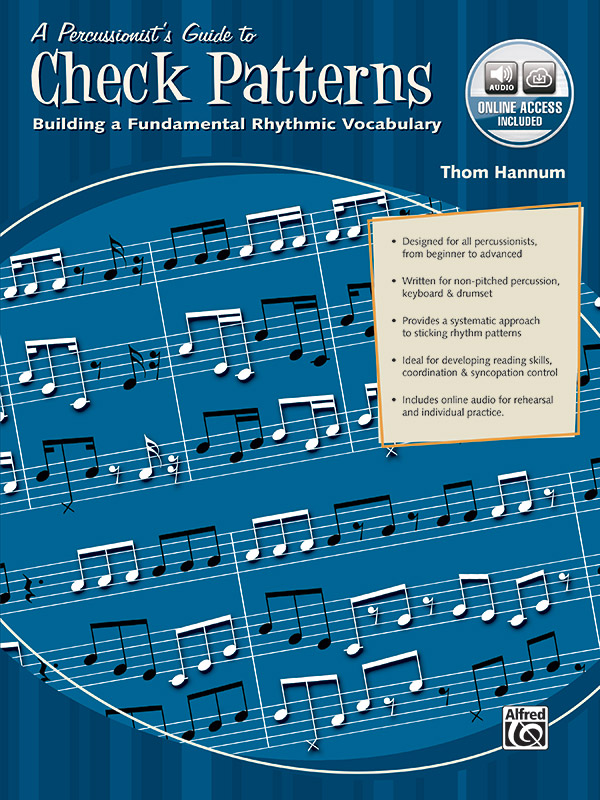 A Percussionist's Guide to
Check Patterns
Building a Fundamental Rhythmic Vocabulary

AUDIO
ONLINE ACCESS INCLUDED

Thom Hannum

• Designed for all percussionists, from beginner to advanced

• Written for non-pitched percussion, keyboard & drumset

• Provides a systematic approach to sticking rhythm patterns

• Ideal for developing reading skills, coordination & syncopation control

• Includes online audio for rehearsal and individual practice.

Alfred